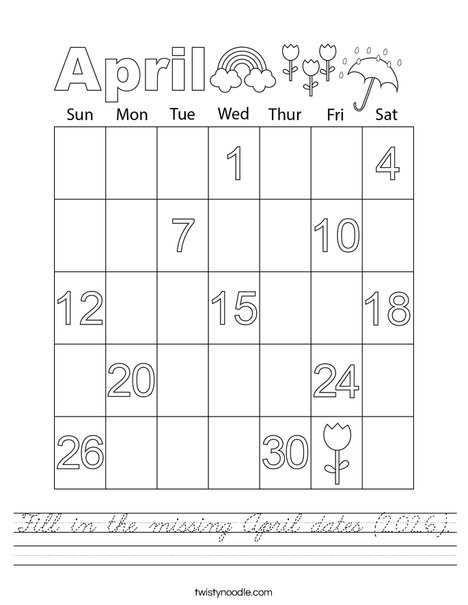 April

| Sun | Mon | Tue | Wed | Thur | Fri | Sat |
|---|---|---|---|---|---|---|
| | | | 1 | | | 4 |
| | | 7 | | | 10 | |
| 12 | | | 15 | | | 18 |
| | 20 | | | | 24 | |
| 26 | | | | 30 | | |

Fill in the missing April dates (2026).

twistynoodle.com